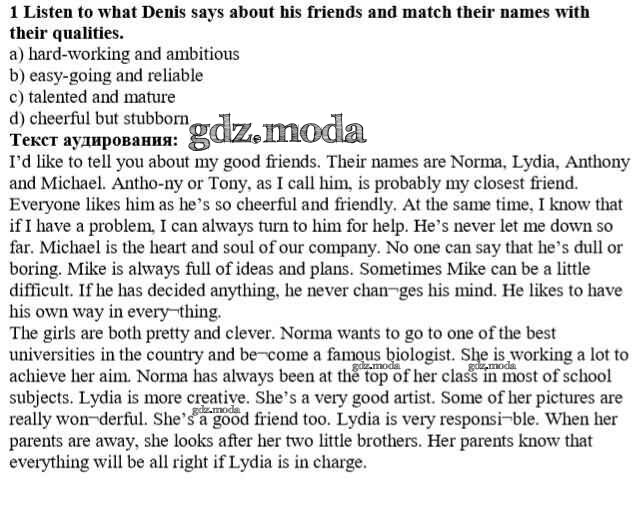 1 Listen to what Denis says about his friends and match their names with their qualities.
a) hard-working and ambitious
b) easy-going and reliable
c) talented and mature
d) cheerful but stubborn

Текст аудирования:
I'd like to tell you about my good friends. Their names are Norma, Lydia, Anthony and Michael. Antho-ny or Tony, as I call him, is probably my closest friend. Everyone likes him as he's so cheerful and friendly. At the same time, I know that if I have a problem, I can always turn to him for help. He's never let me down so far. Michael is the heart and soul of our company. No one can say that he's dull or boring. Mike is always full of ideas and plans. Sometimes Mike can be a little difficult. If he has decided anything, he never chan¬ges his mind. He likes to have his own way in every¬thing.

The girls are both pretty and clever. Norma wants to go to one of the best universities in the country and be¬come a famous biologist. She is working a lot to achieve her aim. Norma has always been at the top of her class in most of school subjects. Lydia is more creative. She's a very good artist. Some of her pictures are really won¬derful. She's a good friend too. Lydia is very responsi¬ble. When her parents are away, she looks after her two little brothers. Her parents know that everything will be all right if Lydia is in charge.

gdz.moda